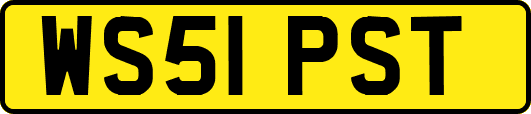 WS51 PST